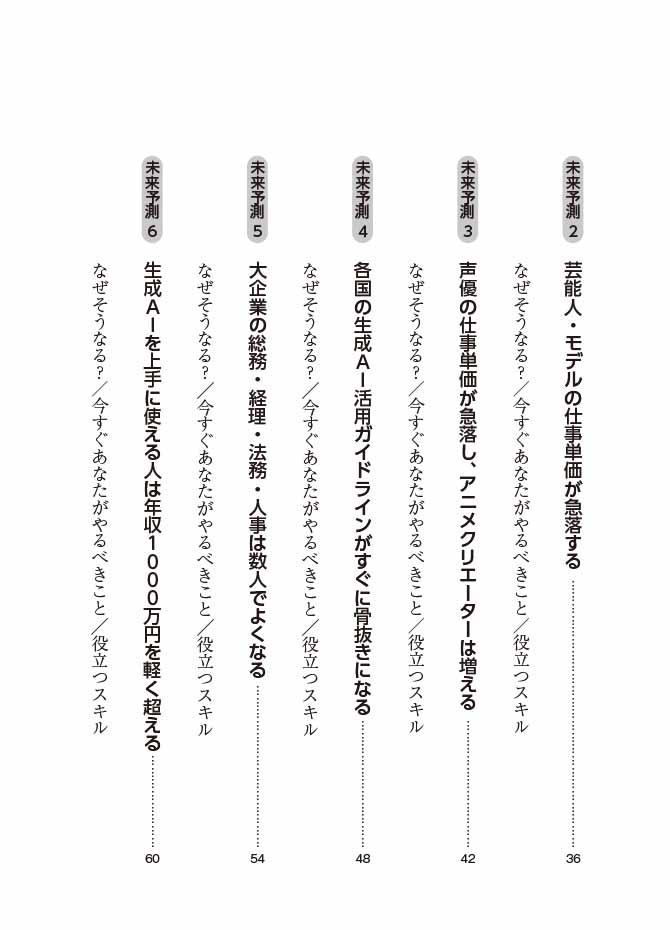 未来予測2

芸能人・モデルの仕事単価が急落する 36

なぜそうなる?/今すぐあなたがやるべきこと/役立つスキル

未来予測3

声優の仕事単価が急落し、アニメクリエーターは増える 42

なぜそうなる?/今すぐあなたがやるべきこと/役立つスキル

未来予測4

各国の生成AI活用ガイドラインがすぐに骨抜きになる 48

なぜそうなる?/今すぐあなたがやるべきこと/役立つスキル

未来予測5

大企業の総務・経理・法務・人事は数人でよくなる 54

なぜそうなる?/今すぐあなたがやるべきこと/役立つスキル

未来予測6

生成AIを上手に使える人は年収1000万円を軽く超える 60

なぜそうなる?/今すぐあなたがやるべきこと/役立つスキル